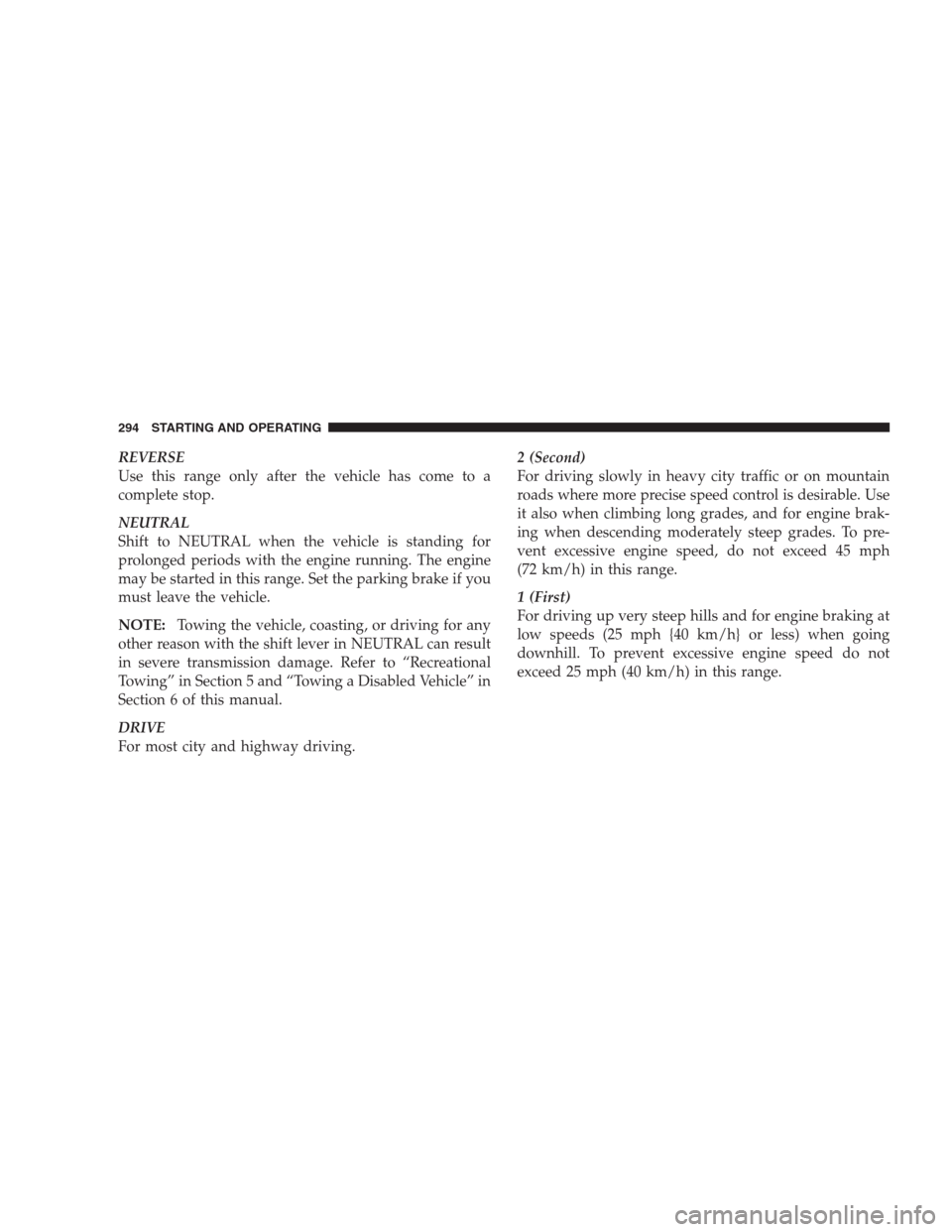 294 STARTING AND OPERATING

REVERSE
Use this range only after the vehicle has come to a complete stop.

NEUTRAL
Shift to NEUTRAL when the vehicle is standing for prolonged periods with the engine running. The engine may be started in this range. Set the parking brake if you must leave the vehicle.

NOTE: Towing the vehicle, coasting, or driving for any other reason with the shift lever in NEUTRAL can result in severe transmission damage. Refer to “Recreational Towing” in Section 5 and “Towing a Disabled Vehicle” in Section 6 of this manual.

DRIVE
For most city and highway driving.

2 (Second)
For driving slowly in heavy city traffic or on mountain roads where more precise speed control is desirable. Use it also when climbing long grades, and for engine braking when descending moderately steep grades. To prevent excessive engine speed, do not exceed 45 mph (72 km/h) in this range.

1 (First)
For driving up very steep hills and for engine braking at low speeds (25 mph {40 km/h} or less) when going downhill. To prevent excessive engine speed do not exceed 25 mph (40 km/h) in this range.

carmanualsonline.info